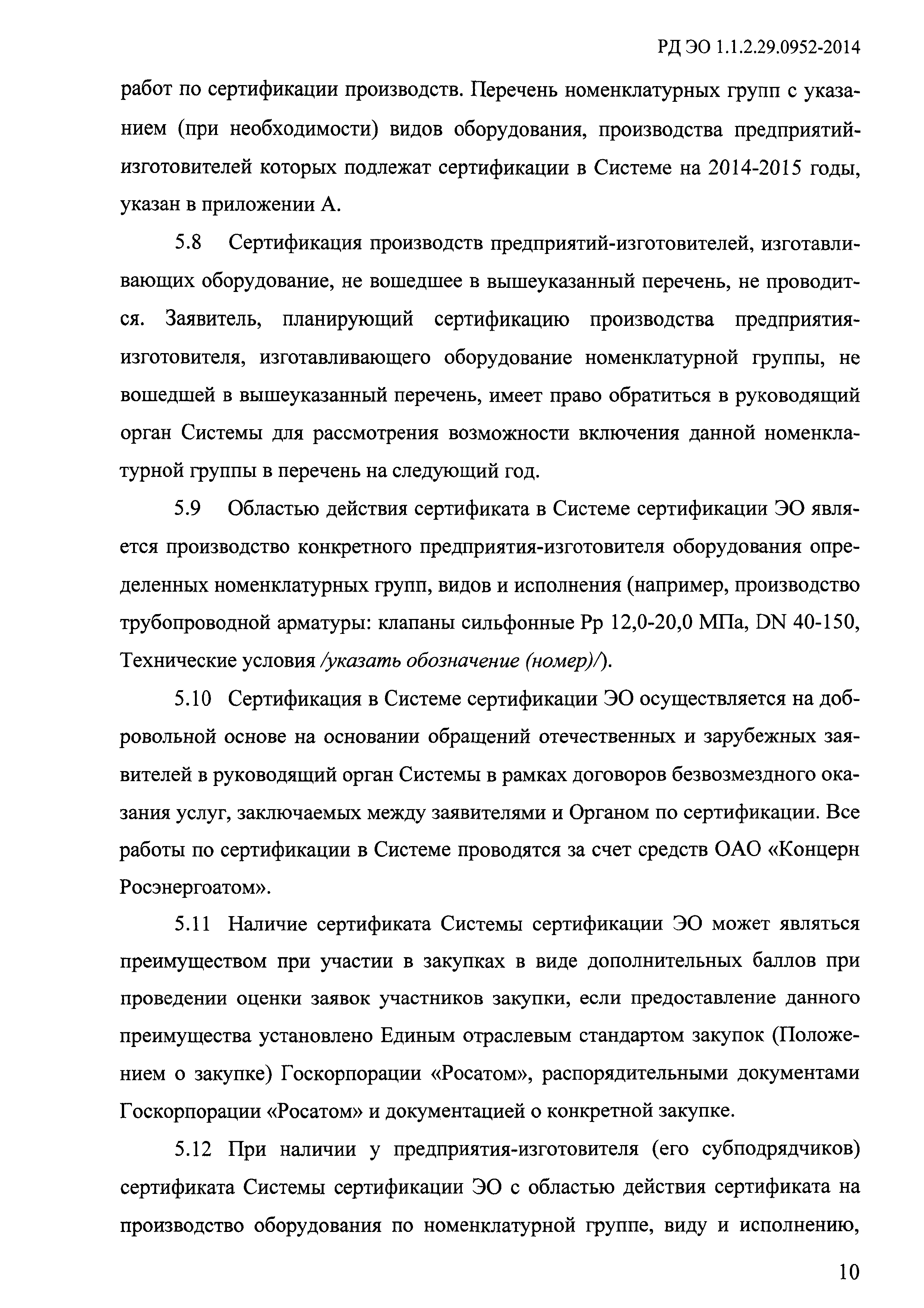 РД ЭО 1.1.2.29.0952-2014

работ по сертификации производств. Перечень номенклатурных групп с указанием (при необходимости) видов оборудования, производства предприятий-изготовителей которых подлежат сертификации в Системе на 2014-2015 годы, указан в приложении А.

5.8 Сертификация производств предприятий-изготовителей, изготавливающих оборудование, не вошедшее в вышеуказанный перечень, не проводится. Заявитель, планирующий сертификацию производства предприятия-изготовителя, изготавливающего оборудование номенклатурной группы, не вошедшей в вышеуказанный перечень, имеет право обратиться в руководящий орган Системы для рассмотрения возможности включения данной номенклатурной группы в перечень на следующий год.

5.9 Областью действия сертификата в Системе сертификации ЭО является производство конкретного предприятия-изготовителя оборудования определенных номенклатурных групп, видов и исполнения (например, производство трубопроводной арматуры: клапаны сильфонные Рр 12,0-20,0 МПа, DN 40-150, Технические условия /указать обозначение (номер)/).

5.10 Сертификация в Системе сертификации ЭО осуществляется на добровольной основе на основании обращений отечественных и зарубежных заявителей в руководящий орган Системы в рамках договоров безвозмездного оказания услуг, заключаемых между заявителями и Органом по сертификации. Все работы по сертификации в Системе проводятся за счет средств ОАО «Концерн Росэнергоатом».

5.11 Наличие сертификата Системы сертификации ЭО может являться преимуществом при участии в закупках в виде дополнительных баллов при проведении оценки заявок участников закупки, если предоставление данного преимущества установлено Единым отраслевым стандартом закупок (Положением о закупке) Госкорпорации «Росатом», распорядительными документами Госкорпорации «Росатом» и документацией о конкретной закупке.

5.12 При наличии у предприятия-изготовителя (его субподрядчиков) сертификата Системы сертификации ЭО с областью действия сертификата на производство оборудования по номенклатурной группе, виду и исполнению,

10